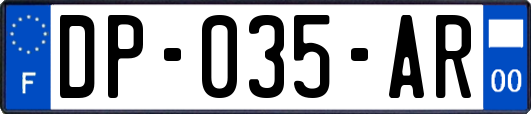 F

DP-035-AR

00